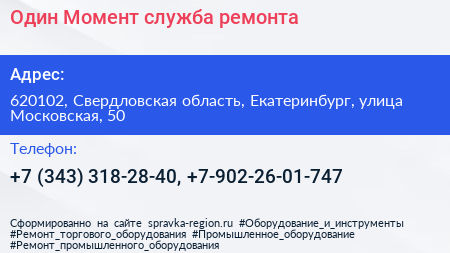 Один Момент служба ремонта

Адрес:

620102, Свердловская область, Екатеринбург, улица Московская, 50

Телефон:

+7 (343) 318-28-40, +7-902-26-01-747

Сформированно на сайте spravka-region.ru #Оборудование_и_инструменты #Ремонт_торгового_оборудования #Промышленное_оборудование #Ремонт_промышленного_оборудования